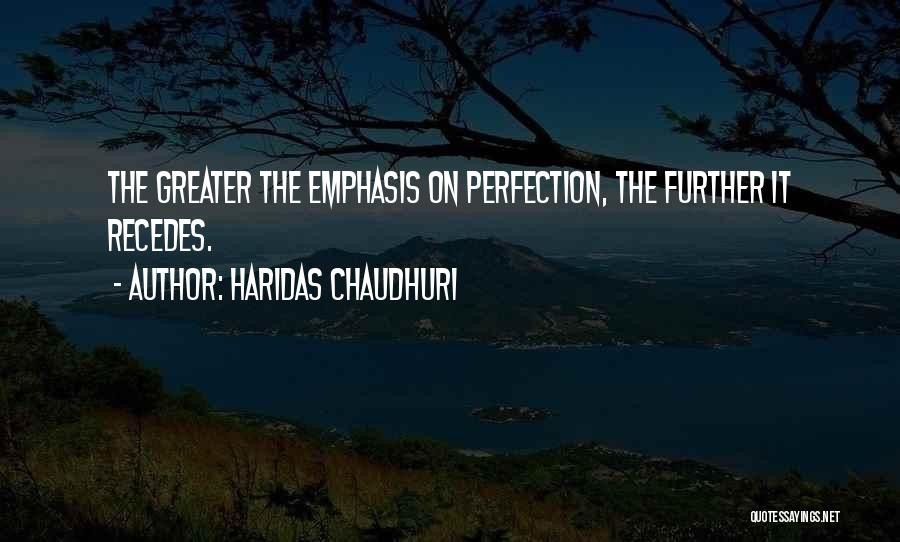 THE GREATER THE EMPHASIS ON PERFECTION, THE FURTHER IT RECEDES.

- AUTHOR: HARIDAS CHAUDHURI

QUOTESSAYINGS.NET